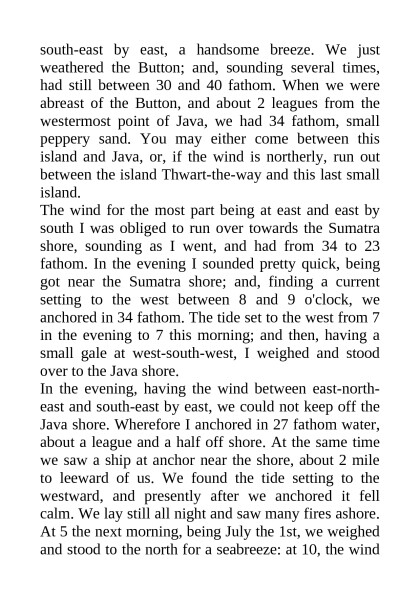 south-east by east, a handsome breeze. We just weathered the Button; and, sounding several times, had still between 30 and 40 fathom. When we were abreast of the Button, and about 2 leagues from the westermost point of Java, we had 34 fathom, small peppery sand. You may either come between this island and Java, or, if the wind is northerly, run out between the island Thwart-the-way and this last small island.
The wind for the most part being at east and east by south I was obliged to run over towards the Sumatra shore, sounding as I went, and had from 34 to 23 fathom. In the evening I sounded pretty quick, being got near the Sumatra shore; and, finding a current setting to the west between 8 and 9 o'clock, we anchored in 34 fathom. The tide set to the west from 7 in the evening to 7 this morning; and then, having a small gale at west-south-west, I weighed and stood over to the Java shore.
In the evening, having the wind between east-north-east and south-east by east, we could not keep off the Java shore. Wherefore I anchored in 27 fathom water, about a league and a half off shore. At the same time we saw a ship at anchor near the shore, about 2 mile to leeward of us. We found the tide setting to the westward, and presently after we anchored it fell calm. We lay still all night and saw many fires ashore. At 5 the next morning, being July the 1st, we weighed and stood to the north for a seabreeze: at 10, the wind